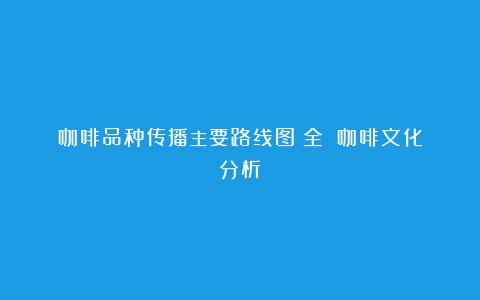 咖啡品种传播主要路线图 全 咖啡文化分析